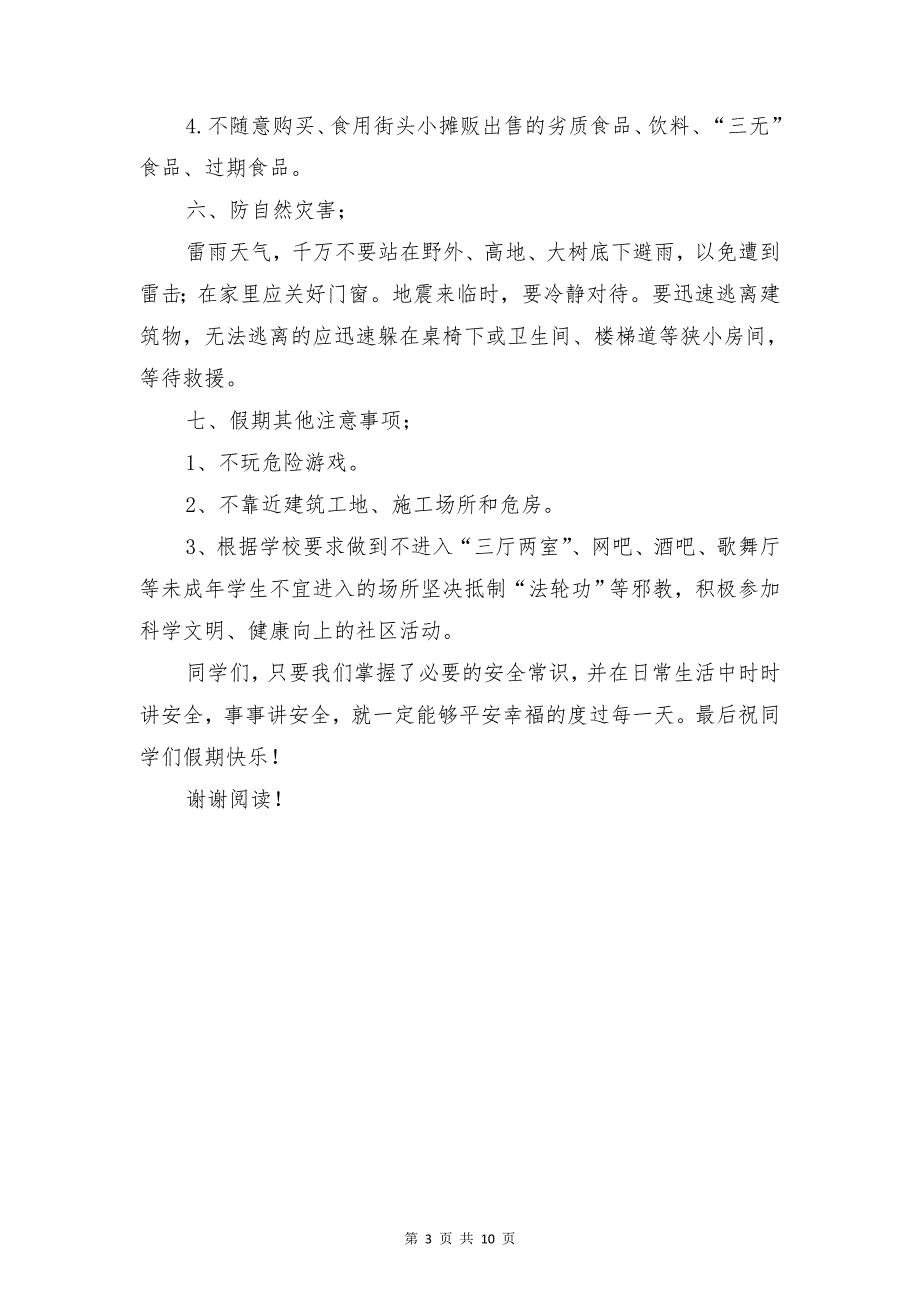 4. 不随意购买、食用街头小摊贩出售的劣质食品、饮料、“三无”食品、过期食品。

六、防自然灾害；

雷雨天气，千万不要站在野外、高地、大树底下避雨，以免遭到雷击；在家里应关好门窗。地震来临时，要冷静对待。要迅速逃离建筑物，无法逃离的应迅速躲在桌椅下或卫生间、楼梯道等狭小房间，等待救援。

七、假期其他注意事项；

1、不玩危险游戏。

2、不靠近建筑工地、施工场所和危房。

3、根据学校要求做到不进入“三厅两室”、网吧、酒吧、歌舞厅等未成年学生不宜进入的场所坚决抵制“法轮功”等邪教，积极参加科学文明、健康向上的社区活动。

同学们，只要我们掌握了必要的安全常识，并在日常生活中时时讲安全，事事讲安全，就一定能够平安幸福的度过每一天。最后祝同学们假期快乐！

谢谢阅读！

第 3 页 共 10 页